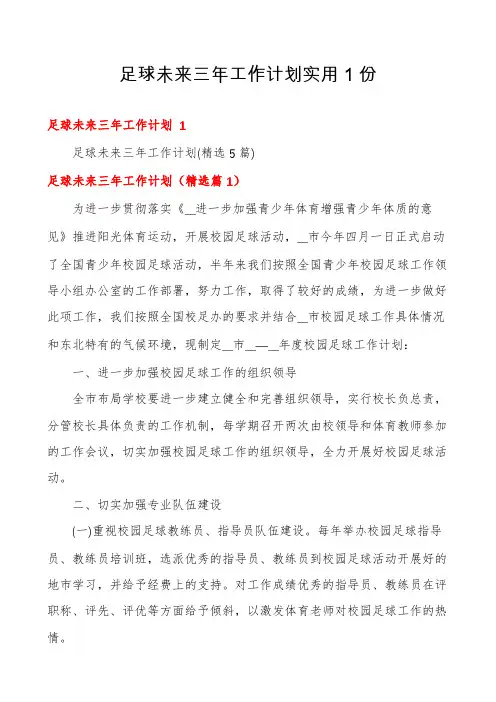 足球未来三年工作计划实用1份

足球未来三年工作计划 1

足球未来三年工作计划(精选5篇)

足球未来三年工作计划（精选篇1）

为进一步贯彻落实《__进一步加强青少年体育增强青少年体质的意见》推进阳光体育运动，开展校园足球活动，__市今年四月一日正式启动了全国青少年校园足球活动，半年来我们按照全国青少年校园足球工作领导小组办公室的工作部署，努力工作，取得了较好的成绩，为进一步做好此项工作，我们按照全国校足办的要求并结合__市校园足球工作具体情况和东北特有的气候环境，现制定__市__—__年度校园足球工作计划：

一、进一步加强校园足球工作的组织领导

全市布局学校要进一步建立健全和完善组织领导，实行校长负总责，分管校长具体负责的工作机制，每学期召开两次由校领导和体育教师参加的工作会议，切实加强校园足球工作的组织领导，全力开展好校园足球活动。

二、切实加强专业队伍建设

(一)重视校园足球教练员、指导员队伍建设。每年举办校园足球指导员、教练员培训班，选派优秀的指导员、教练员到校园足球活动开展好的地市学习，并给予经费上的支持。对工作成绩优秀的指导员、教练员在评职称、评先、评优等方面给予倾斜，以激发体育老师对校园足球工作的热情。